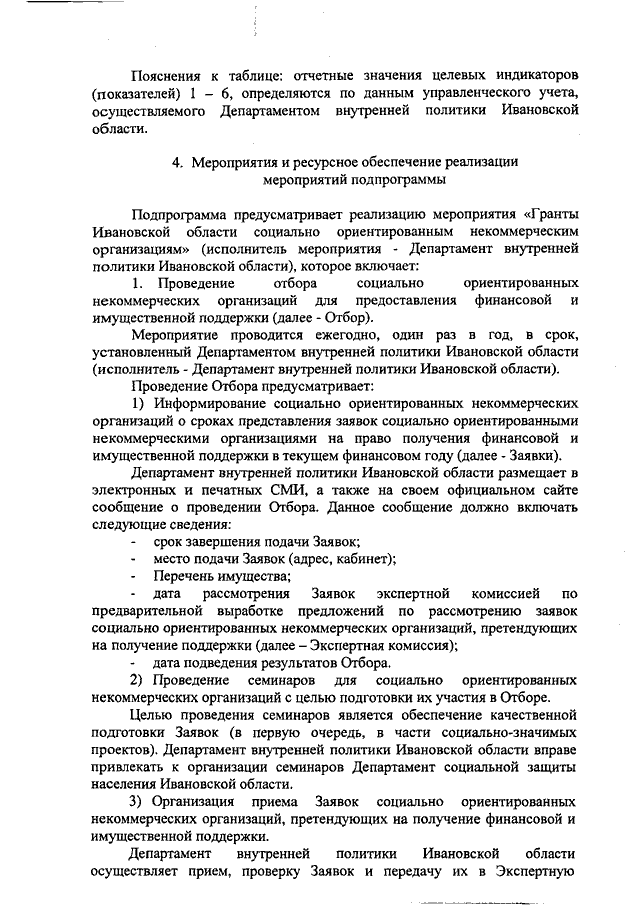 Пояснения к таблице: отчетные значения целевых индикаторов (показателей) 1 – 6, определяются по данным управленческого учета, осуществляемого Департаментом внутренней политики Ивановской области.

4. Мероприятия и ресурсное обеспечение реализации мероприятий подпрограммы

Подпрограмма предусматривает реализацию мероприятия «Гранты Ивановской области социально ориентированным некоммерческим организациям» (исполнитель мероприятия - Департамент внутренней политики Ивановской области), которое включает:

1. Проведение отбора социально ориентированных некоммерческих организаций для предоставления финансовой и имущественной поддержки (далее - Отбор).

Мероприятие проводится ежегодно, один раз в год, в срок, установленный Департаментом внутренней политики Ивановской области (исполнитель - Департамент внутренней политики Ивановской области).

Проведение Отбора предусматривает:

1) Информирование социально ориентированных некоммерческих организаций о сроках представления заявок социально ориентированными некоммерческими организациями на право получения финансовой и имущественной поддержки в текущем финансовом году (далее - Заявки).

Департамент внутренней политики Ивановской области размещает в электронных и печатных СМИ, а также на своем официальном сайте сообщение о проведении Отбора. Данное сообщение должно включать следующие сведения:

- срок завершения подачи Заявок;
- место подачи Заявок (адрес, кабинет);
- Перечень имущества;
- дата рассмотрения Заявок экспертной комиссией по предварительной выработке предложений по рассмотрению заявок социально ориентированных некоммерческих организаций, претендующих на получение поддержки (далее – Экспертная комиссия);
- дата подведения результатов Отбора.

2) Проведение семинаров для социально ориентированных некоммерческих организаций с целью подготовки их участия в Отборе.

Целью проведения семинаров является обеспечение качественной подготовки Заявок (в первую очередь, в части социально-значимых проектов). Департамент внутренней политики Ивановской области вправе привлекать к организации семинаров Департамент социальной защиты населения Ивановской области.

3) Организация приема Заявок социально ориентированных некоммерческих организаций, претендующих на получение финансовой и имущественной поддержки.

Департамент внутренней политики Ивановской области осуществляет прием, проверку Заявок и передачу их в Экспертную